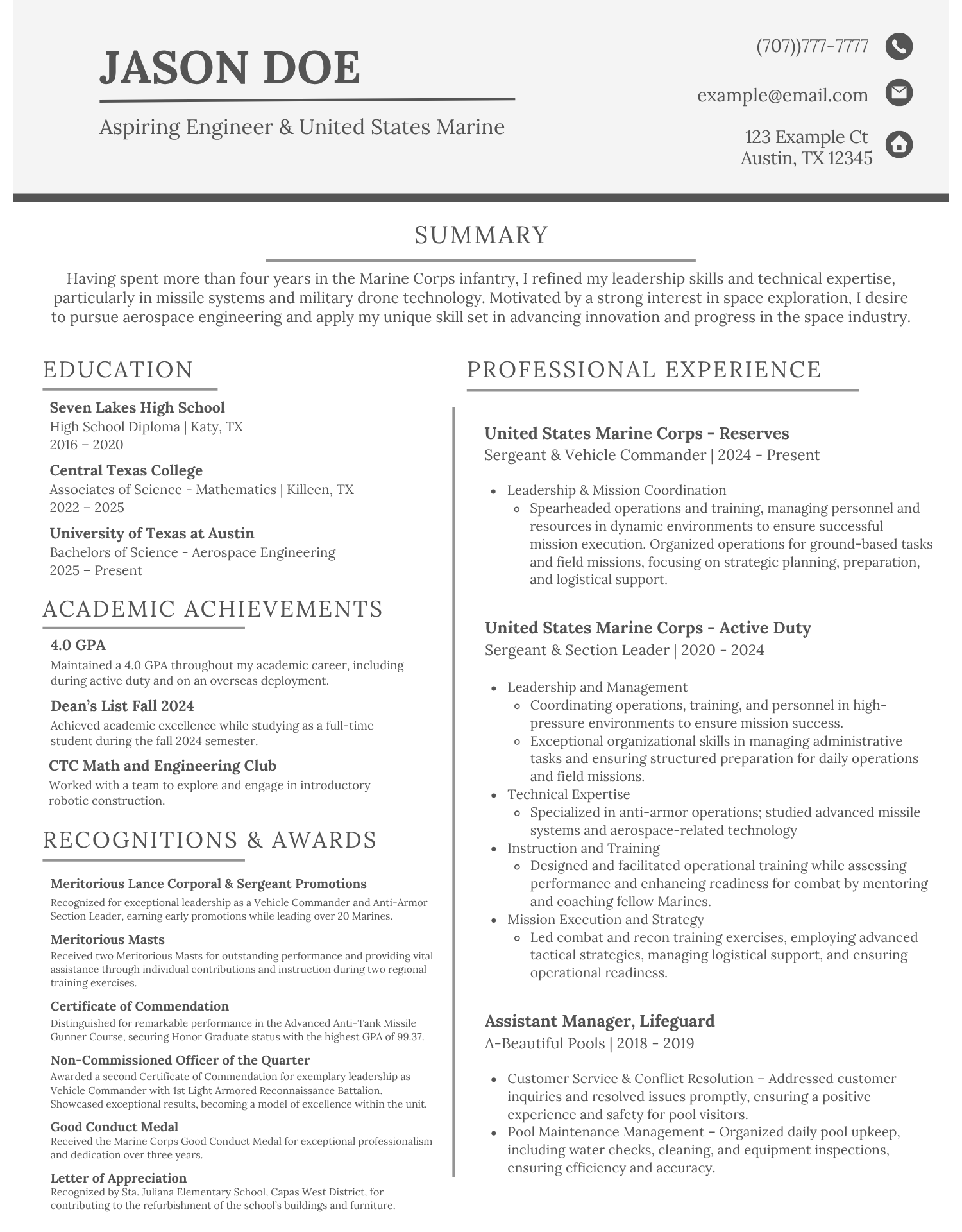 JASON DOE

Aspiring Engineer & United States Marine

(707))777-7777

example@email.com

123 Example Ct
Austin, TX 12345

SUMMARY

Having spent more than four years in the Marine Corps infantry, I refined my leadership skills and technical expertise, particularly in missile systems and military drone technology. Motivated by a strong interest in space exploration, I desire to pursue aerospace engineering and apply my unique skill set in advancing innovation and progress in the space industry.

EDUCATION

Seven Lakes High School
High School Diploma | Katy, TX
2016 – 2020

Central Texas College
Associates of Science - Mathematics | Killeen, TX
2022 – 2025

University of Texas at Austin
Bachelors of Science - Aerospace Engineering
2025 – Present

ACADEMIC ACHIEVEMENTS

4.0 GPA
Maintained a 4.0 GPA throughout my academic career, including during active duty and on an overseas deployment.

Dean's List Fall 2024
Achieved academic excellence while studying as a full-time student during the fall 2024 semester.

CTC Math and Engineering Club
Worked with a team to explore and engage in introductory robotic construction.

RECOGNITIONS & AWARDS

Meritorious Lance Corporal & Sergeant Promotions
Recognized for exceptional leadership as a Vehicle Commander and Anti-Armor Section Leader, earning early promotions while leading over 20 Marines.

Meritorious Masts
Received two Meritorious Masts for outstanding performance and providing vital assistance through individual contributions and instruction during two regional training exercises.

Certificate of Commendation
Distinguished for remarkable performance in the Advanced Anti-Tank Missile Gunner Course, securing Honor Graduate status with the highest GPA of 99.37.

Non-Commissioned Officer of the Quarter
Awarded a second Certificate of Commendation for exemplary leadership as Vehicle Commander with 1st Light Armored Reconnaissance Battalion. Showcased exceptional results, becoming a model of excellence within the unit.

Good Conduct Medal
Received the Marine Corps Good Conduct Medal for exceptional professionalism and dedication over three years.

Letter of Appreciation
Recognized by Sta. Juliana Elementary School, Capas West District, for contributing to the refurbishment of the school's buildings and furniture.

PROFESSIONAL EXPERIENCE

United States Marine Corps - Reserves
Sergeant & Vehicle Commander | 2024 - Present

- Leadership & Mission Coordination
  - Spearheaded operations and training, managing personnel and resources in dynamic environments to ensure successful mission execution. Organized operations for ground-based tasks and field missions, focusing on strategic planning, preparation, and logistical support.

United States Marine Corps - Active Duty
Sergeant & Section Leader | 2020 - 2024

- Leadership and Management
  - Coordinating operations, training, and personnel in high-pressure environments to ensure mission success.
  - Exceptional organizational skills in managing administrative tasks and ensuring structured preparation for daily operations and field missions.
- Technical Expertise
  - Specialized in anti-armor operations; studied advanced missile systems and aerospace-related technology
- Instruction and Training
  - Designed and facilitated operational training while assessing performance and enhancing readiness for combat by mentoring and coaching fellow Marines.
- Mission Execution and Strategy
  - Led combat and recon training exercises, employing advanced tactical strategies, managing logistical support, and ensuring operational readiness.

Assistant Manager, Lifeguard
A-Beautiful Pools | 2018 - 2019

- Customer Service & Conflict Resolution – Addressed customer inquiries and resolved issues promptly, ensuring a positive experience and safety for pool visitors.
- Pool Maintenance Management – Organized daily pool upkeep, including water checks, cleaning, and equipment inspections, ensuring efficiency and accuracy.